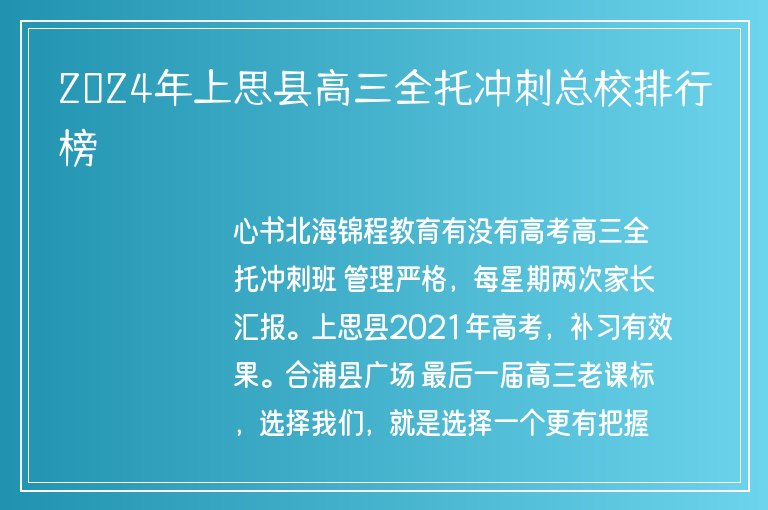 2024年上思县高三全托冲刺总校排行榜

心书北海锦程教育有没有高考高三全托冲刺班 管理严格，每星期两次家长汇报。上思县2021年高考，补习有效果。合浦县广场 最后一届高三老课标，选择我们，就是选择一个更有把握